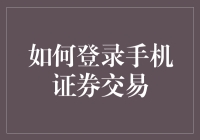 如何登录手机证券交易